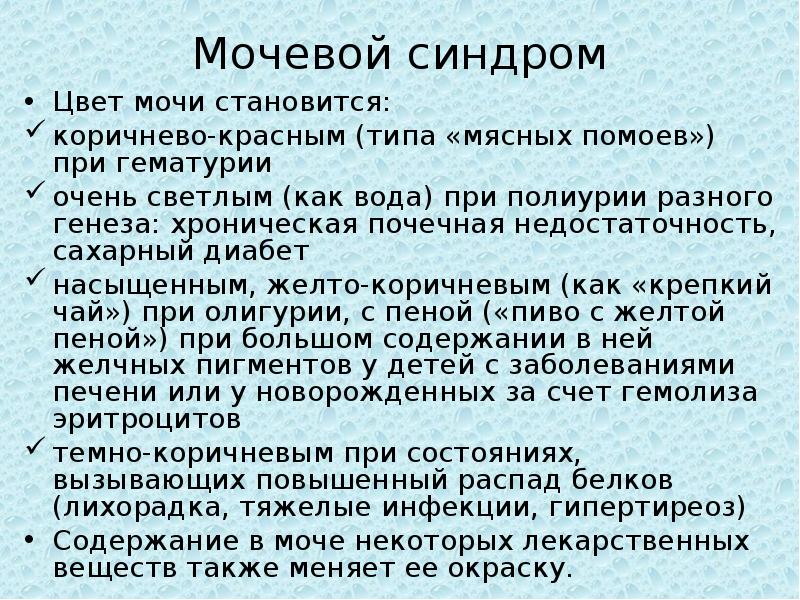 Мочевой синдром

• Цвет мочи становится:

✓ коричнево-красным (типа «мясных помоев») при гематурии

✓ очень светлым (как вода) при полиурии разного генеза: хроническая почечная недостаточность, сахарный диабет

✓ насыщенным, желто-коричневым (как «крепкий чай») при олигурии, с пеной («пиво с желтой пеной») при большом содержании в ней желчных пигментов у детей с заболеваниями печени или у новорожденных за счет гемолиза эритроцитов

✓ темно-коричневым при состояниях, вызывающих повышенный распад белков (лихорадка, тяжелые инфекции, гипертиреоз)

• Содержание в моче некоторых лекарственных веществ также меняет ее окраску.